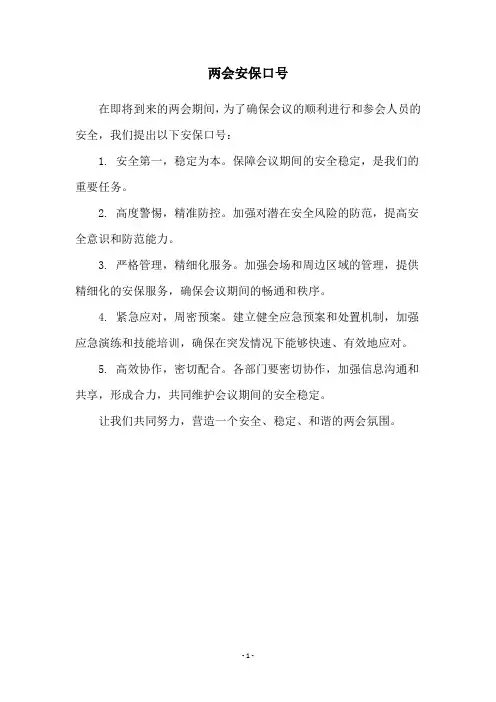 两会安保口号

在即将到来的两会期间，为了确保会议的顺利进行和参会人员的安全，我们提出以下安保口号：

1. 安全第一，稳定为本。保障会议期间的安全稳定，是我们的重要任务。

2. 高度警惕，精准防控。加强对潜在安全风险的防范，提高安全意识和防范能力。

3. 严格管理，精细化服务。加强会场和周边区域的管理，提供精细化的安保服务，确保会议期间的畅通和秩序。

4. 紧急应对，周密预案。建立健全应急预案和处置机制，加强应急演练和技能培训，确保在突发情况下能够快速、有效地应对。

5. 高效协作，密切配合。各部门要密切协作，加强信息沟通和共享，形成合力，共同维护会议期间的安全稳定。

让我们共同努力，营造一个安全、稳定、和谐的两会氛围。

- 1 -